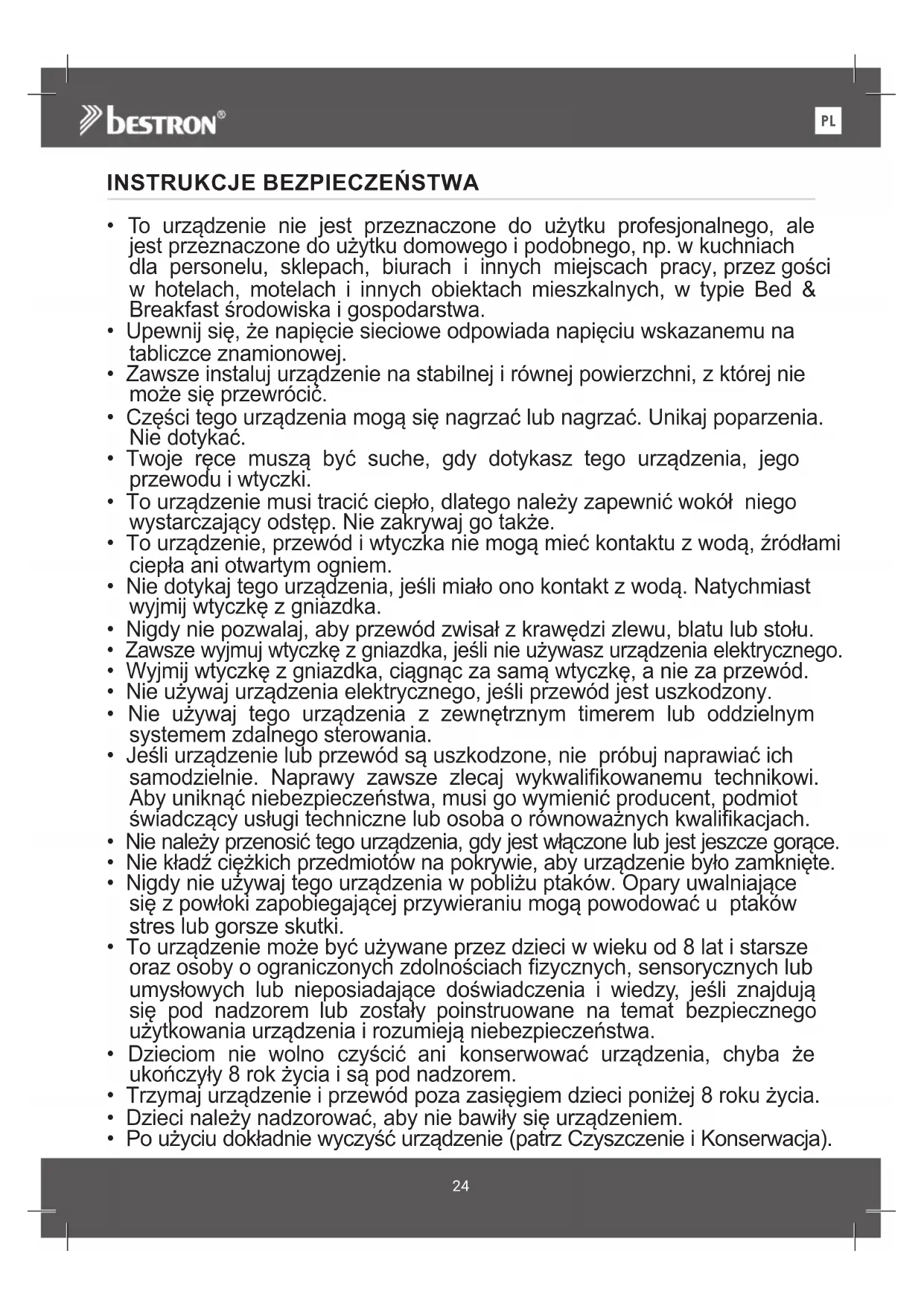 bestron®

PL

INSTRUKCJE BEZPIECZEŃSTWA

• To urządzenie nie jest przeznaczone do użytku profesjonalnego, ale jest przeznaczone do użytku domowego i podobnego, np. w kuchniach dla personelu, sklepach, biurach i innych miejscach pracy, przez gości w hotelach, motelach i innych obiektach mieszkalnych, w typie Bed & Breakfast środowiska i gospodarstwa.
• Upewnij się, że napięcie sieciowe odpowiada napięciu wskazanemu na tabliczce znamionowej.
• Zawsze instaluj urządzenie na stabilnej i równej powierzchni, z której nie może się przewrócić.
• Części tego urządzenia mogą się nagrzać lub nagrzać. Unikaj poparzenia. Nie dotykać.
• Twoje ręce muszą być suche, gdy dotykasz tego urządzenia, jego przewodu i wtyczki.
• To urządzenie musi tracić ciepło, dlatego należy zapewnić wokół niego wystarczający odstęp. Nie zakrywaj go także.
• To urządzenie, przewód i wtyczka nie mogą mieć kontaktu z wodą, źródłami ciepła ani otwartym ogniem.
• Nie dotykaj tego urządzenia, jeśli miało ono kontakt z wodą. Natychmiast wyjmij wtyczkę z gniazdka.
• Nigdy nie pozwalaj, aby przewód zwisał z krawędzi zlewu, blatu lub stołu.
• Zawsze wyjmuj wtyczkę z gniazdka, jeśli nie używasz urządzenia elektrycznego.
• Wyjmij wtyczkę z gniazdka, ciągnąc za samą wtyczkę, a nie za przewód.
• Nie używaj urządzenia elektrycznego, jeśli przewód jest uszkodzony.
• Nie używaj tego urządzenia z zewnętrznym timerem lub oddzielnym systemem zdalnego sterowania.
• Jeśli urządzenie lub przewód są uszkodzone, nie próbuj naprawiać ich samodzielnie. Naprawy zawsze zlecaj wykwalifikowanemu technikowi. Aby uniknąć niebezpieczeństwa, musi go wymienić producent, podmiot świadczący usługi techniczne lub osoba o równoważnych kwalifikacjach.
• Nie należy przenosić tego urządzenia, gdy jest włączone lub jest jeszcze gorące.
• Nie kładź ciężkich przedmiotów na pokrywie, aby urządzenie było zamknięte.
• Nigdy nie używaj tego urządzenia w pobliżu ptaków. Opary uwalniające się z powłoki zapobiegającej przywieraniu mogą powodować u ptaków stres lub gorsze skutki.
• To urządzenie może być używane przez dzieci w wieku od 8 lat i starsze oraz osoby o ograniczonych zdolnościach fizycznych, sensorycznych lub umysłowych lub nieposiadające doświadczenia i wiedzy, jeśli znajdują się pod nadzorem lub zostały poinstruowane na temat bezpiecznego użytkowania urządzenia i rozumieją niebezpieczeństwa.
• Dzieciom nie wolno czyścić ani konserwować urządzenia, chyba że ukończyły 8 rok życia i są pod nadzorem.
• Trzymaj urządzenie i przewód poza zasięgiem dzieci poniżej 8 roku życia.
• Dzieci należy nadzorować, aby nie bawiły się urządzeniem.
• Po użyciu dokładnie wyczyść urządzenie (patrz Czyszczenie i Konserwacja).

24